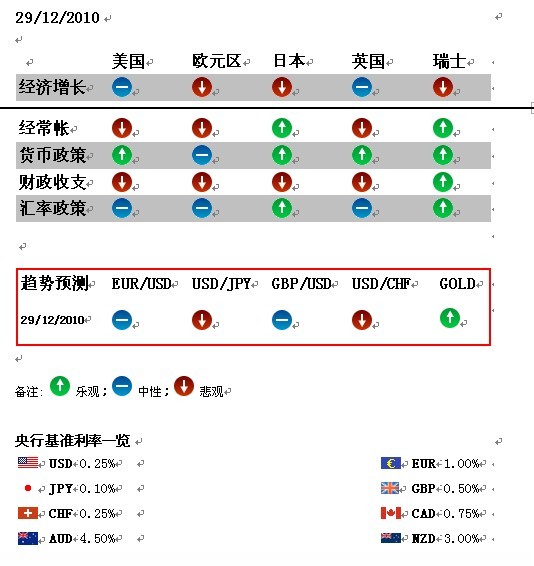 29/12/2010

| | 美国 | 欧元区 | 日本 | 英国 | 瑞士 |
|---|---|---|---|---|---|
| 经济增长 | | | | | |
| 经常帐 | | | | | |
| 货币政策 | | | | | |
| 财政收支 | | | | | |
| 汇率政策 | | | | | |

| 趋势预测 | EUR/USD | USD/JPY | GBP/USD | USD/CHF | GOLD |
|---|---|---|---|---|---|
| 29/12/2010 | | | | | |

备注: 乐观； 中性； 悲观

央行基准利率一览

USD 0.25%
JPY 0.10%
CHF 0.25%
AUD 4.50%

EUR 1.00%
GBP 0.50%
CAD 0.75%
NZD 3.00%